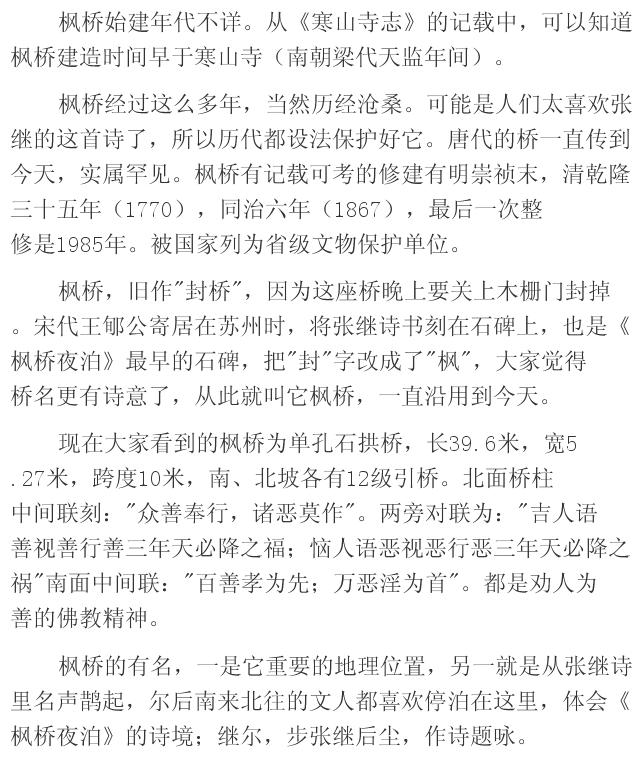 枫桥始建年代不详。从《寒山寺志》的记载中，可以知道枫桥建造时间早于寒山寺（南朝梁代天监年间）。

枫桥经过这么多年，当然历经沧桑。可能是人们太喜欢张继的这首诗了，所以历代都设法保护好它。唐代的桥一直传到今天，实属罕见。枫桥有记载可考的修建有明崇祯末，清乾隆三十五年（1770），同治六年（1867），最后一次整修是1985年。被国家列为省级文物保护单位。

枫桥，旧作"封桥"，因为这座桥晚上要关上木栅门封掉。宋代王郇公寄居在苏州时，将张继诗书刻在石碑上，也是《枫桥夜泊》最早的石碑，把"封"字改成了"枫"，大家觉得桥名更有诗意了，从此就叫它枫桥，一直沿用到今天。

现在大家看到的枫桥为单孔石拱桥，长39.6米，宽5.27米，跨度10米，南、北坡各有12级引桥。北面桥柱中间联刻："众善奉行，诸恶莫作"。两旁对联为："吉人语善视善行善三年天必降之福；恼人语恶视恶行恶三年天必降之祸"南面中间联："百善孝为先；万恶淫为首"。都是劝人为善的佛教精神。

枫桥的有名，一是它重要的地理位置，另一就是从张继诗里名声鹊起，尔后南来北往的文人都喜欢停泊在这里，体会《枫桥夜泊》的诗境；继尔，步张继后尘，作诗题咏。